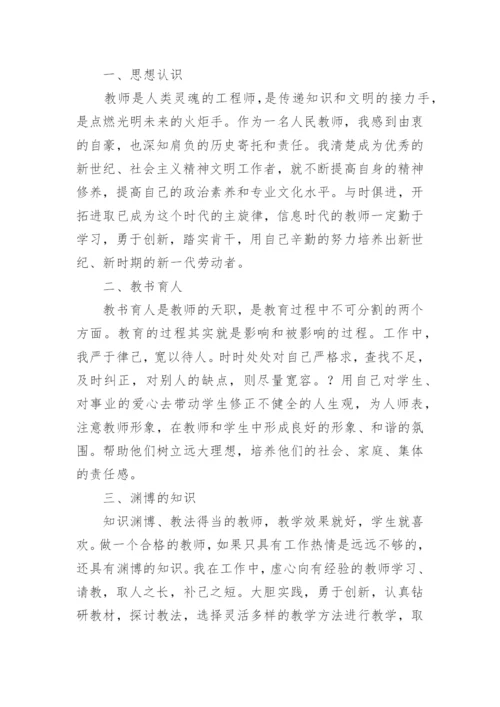 一、思想认识

教师是人类灵魂的工程师，是传递知识和文明的接力手，是点燃光明未来的火炬手。作为一名人民教师，我感到由衷的自豪，也深知肩负的历史寄托和责任。我清楚成为优秀的新世纪、社会主义精神文明工作者，就不断提高自身的精神修养，提高自己的政治素养和专业文化水平。与时俱进，开拓进取已成为这个时代的主旋律，信息时代的教师一定勤于学习，勇于创新，踏实肯干，用自己辛勤的努力培养出新世纪、新时期的新一代劳动者。

二、教书育人

教书育人是教师的天职，是教育过程中不可分割的两个方面。教育的过程其实就是影响和被影响的过程。工作中，我严于律己，宽以待人。时时处处对自己严格求，查找不足，及时纠正，对别人的缺点，则尽量宽容。？用自己对学生、对事业的爱心去带动学生修正不健全的人生观，为人师表，注意教师形象，在教师和学生中形成良好的形象、和谐的氛围。帮助他们树立远大理想，培养他们的社会、家庭、集体的责任感。

三、渊博的知识

知识渊博、教法得当的教师，教学效果就好，学生就喜欢。做一个合格的教师，如果只具有工作热情是远远不够的，还具有渊博的知识。我在工作中，虚心向有经验的教师学习、请教，取人之长，补己之短。大胆实践，勇于创新，认真钻研教材，探讨教法，选择灵活多样的教学方法进行教学，取